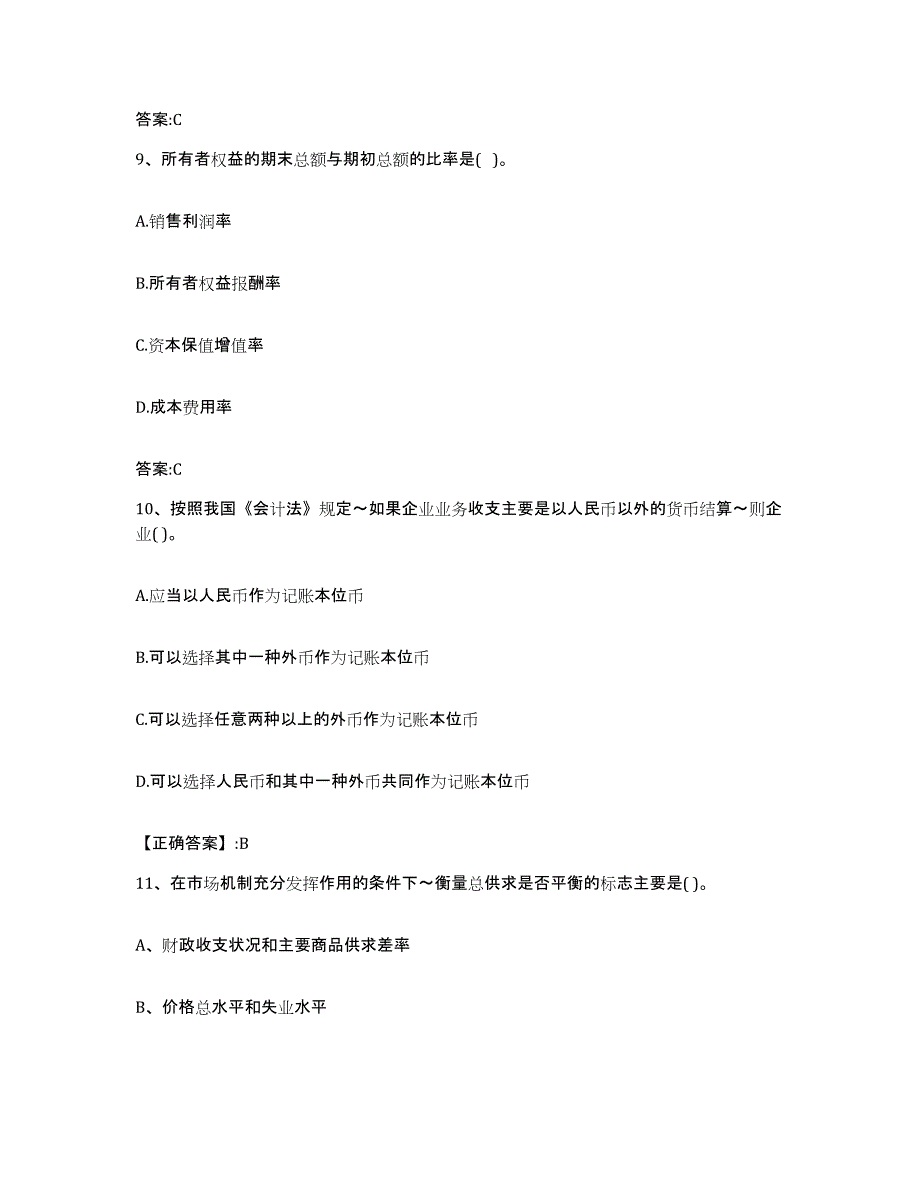 答案:C

9、所有者权益的期末总额与期初总额的比率是( )。

A.销售利润率

B.所有者权益报酬率

C.资本保值增值率

D.成本费用率

答案:C

10、按照我国《会计法》规定～如果企业业务收支主要是以人民币以外的货币结算～则企业( )。

A.应当以人民币作为记账本位币

B.可以选择其中一种外币作为记账本位币

C.可以选择任意两种以上的外币作为记账本位币

D.可以选择人民币和其中一种外币共同作为记账本位币

【正确答案】:B

11、在市场机制充分发挥作用的条件下～衡量总供求是否平衡的标志主要是( )。

A、财政收支状况和主要商品供求差率

B、价格总水平和失业水平